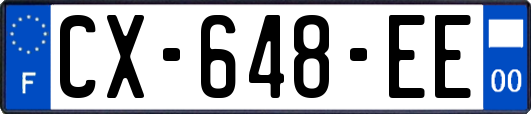 F
CX-648-EE
00